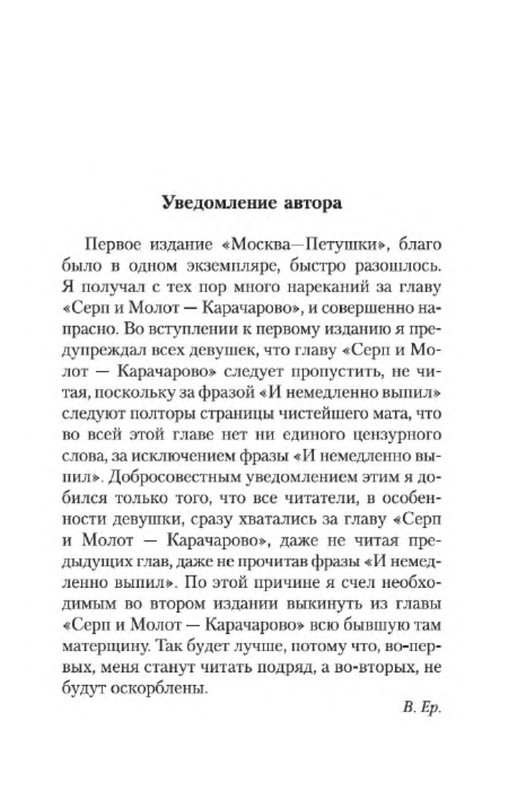 Уведомление автора

Первое издание «Москва—Петушки», благо было в одном экземпляре, быстро разошлось. Я получал с тех пор много нареканий за главу «Серп и Молот — Карачарово», и совершенно напрасно. Во вступлении к первому изданию я предупреждал всех девушек, что главу «Серп и Молот — Карачарово» следует пропустить, не читая, поскольку за фразой «И немедленно выпил» следуют полторы страницы чистейшего мата, что во всей этой главе нет ни единого цензурного слова, за исключением фразы «И немедленно выпил». Добросовестным уведомлением этим я добился только того, что все читатели, в особенности девушки, сразу хватались за главу «Серп и Молот — Карачарово», даже не читая предыдущих глав, даже не прочитав фразы «И немедленно выпил». По этой причине я счел необходимым во втором издании выкинуть из главы «Серп и Молот — Карачарово» всю бывшую там матерщину. Так будет лучше, потому что, во-первых, меня станут читать подряд, а во-вторых, не будут оскорблены.

В. Ер.